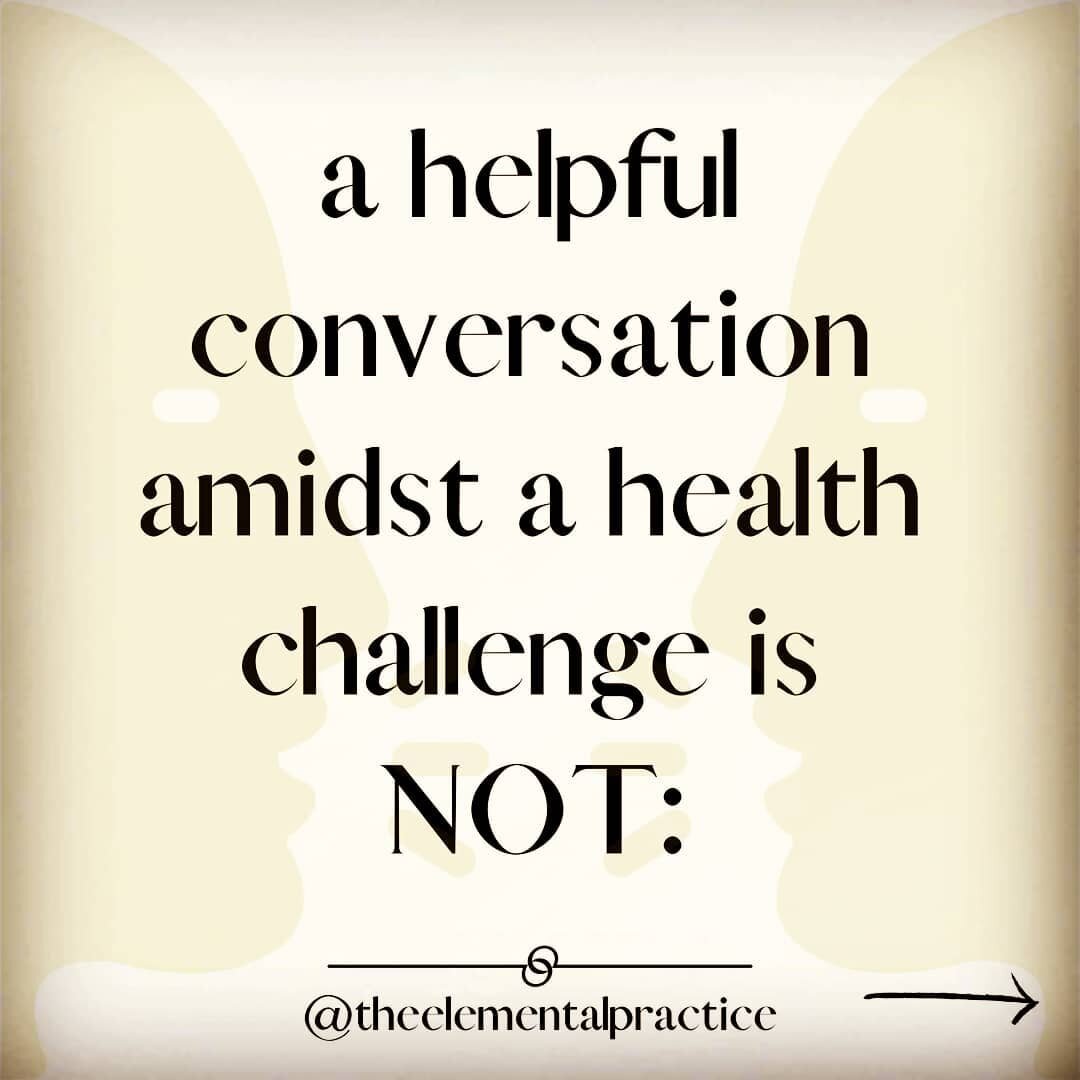 a helpful conversation amidst a health challenge is NOT:

@theelementalpractice